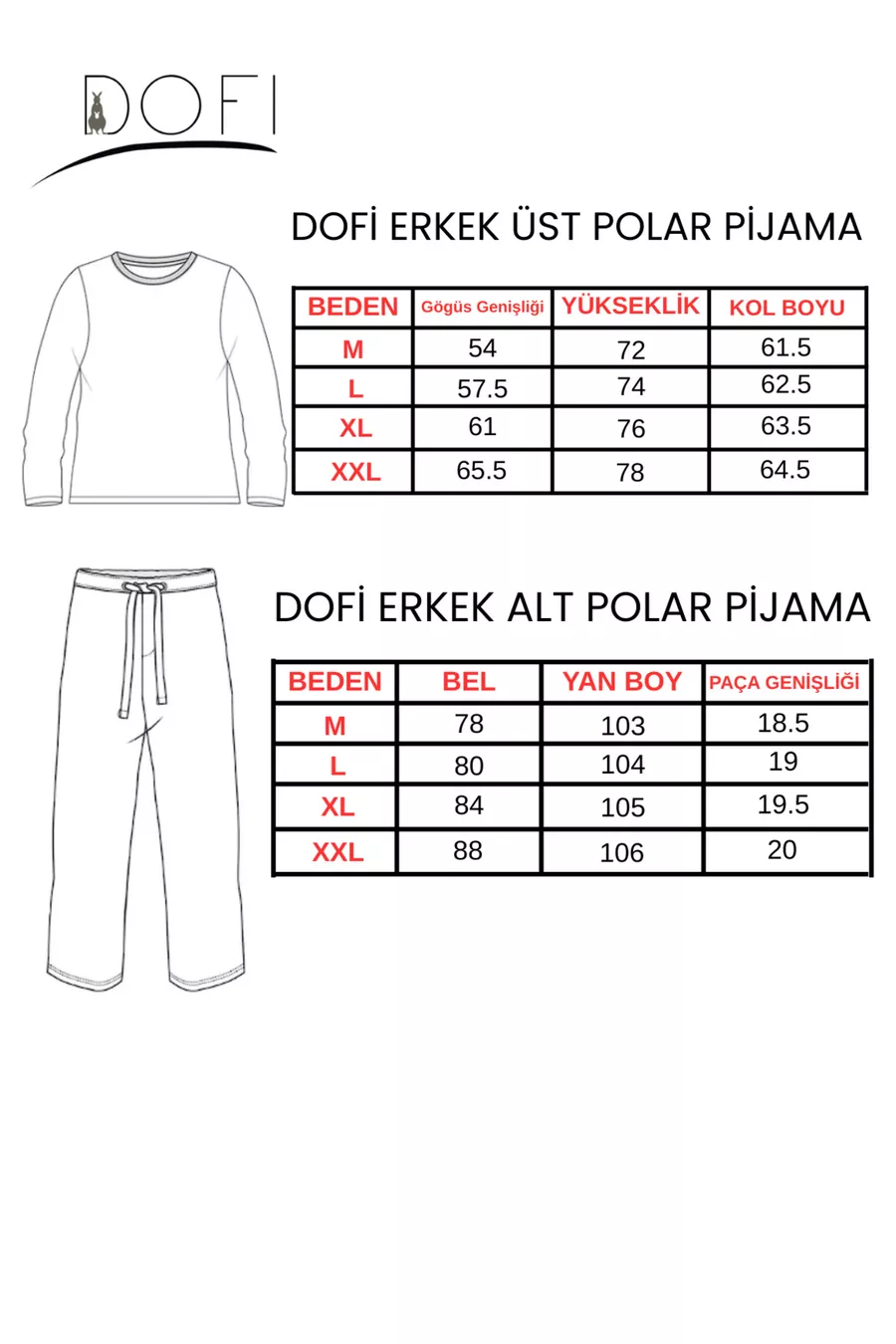 DOFI

DOFİ ERKEK ÜST POLAR PİJAMA

| BEDEN | Gögüs Genişliği | YÜKSEKLİK | KOL BOYU |
|---|---|---|---|
| M | 54 | 72 | 61.5 |
| L | 57.5 | 74 | 62.5 |
| XL | 61 | 76 | 63.5 |
| XXL | 65.5 | 78 | 64.5 |

DOFİ ERKEK ALT POLAR PİJAMA

| BEDEN | BEL | YAN BOY | PAÇA GENİŞLİĞİ |
|---|---|---|---|
| M | 78 | 103 | 18.5 |
| L | 80 | 104 | 19 |
| XL | 84 | 105 | 19.5 |
| XXL | 88 | 106 | 20 |